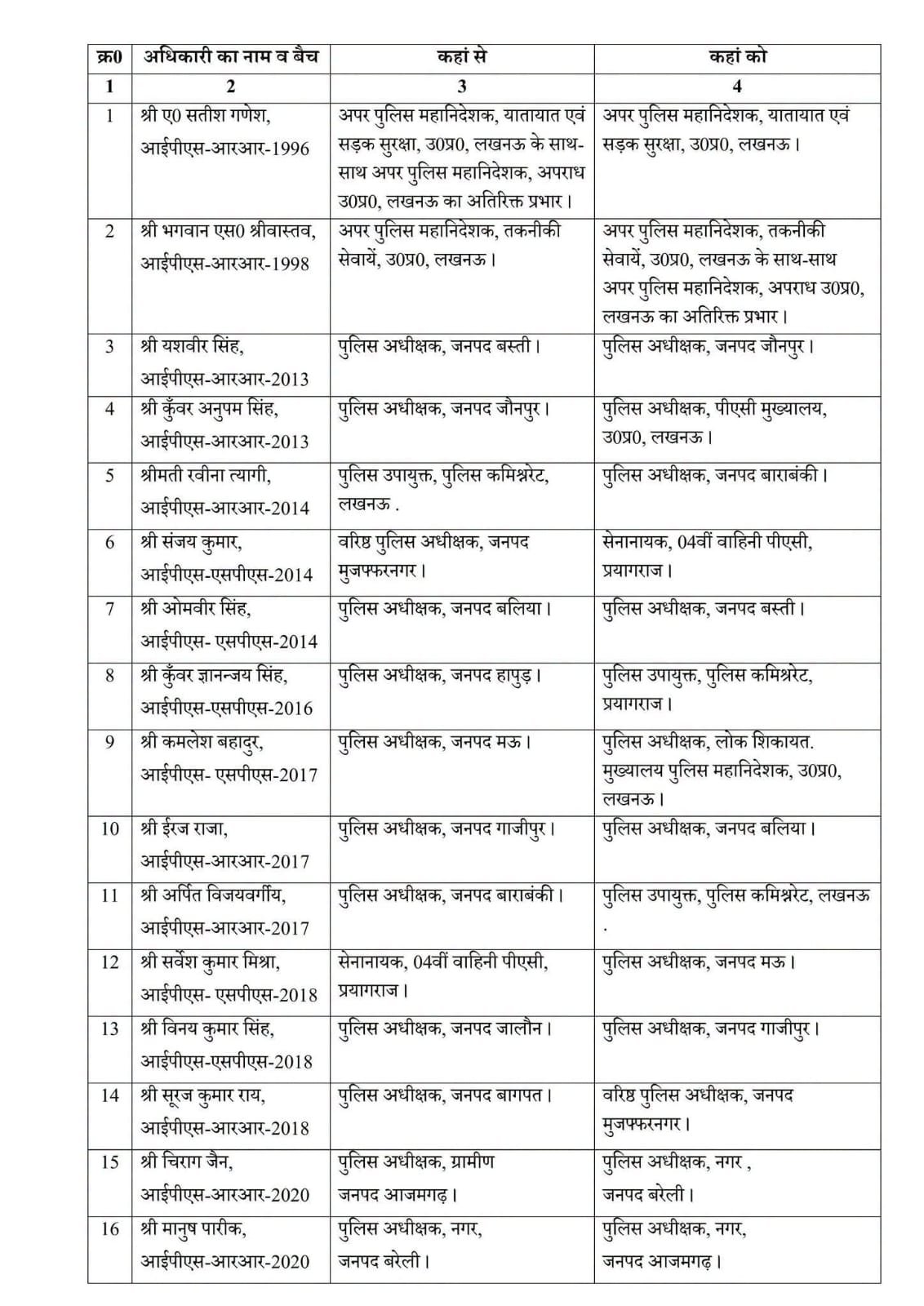 | क्र0 | अधिकारी का नाम व बैच | कहां से | कहां को |
|---|---|---|---|
| 1 | 2 | 3 | 4 |
| 1 | श्री ए0 सतीश गणेश, आईपीएस-आरआर-1996 | अपर पुलिस महानिदेशक, यातायात एवं सड़क सुरक्षा, उ0प्र0, लखनऊ के साथ-साथ अपर पुलिस महानिदेशक, अपराध उ0प्र0, लखनऊ का अतिरिक्त प्रभार। | अपर पुलिस महानिदेशक, यातायात एवं सड़क सुरक्षा, उ0प्र0, लखनऊ। |
| 2 | श्री भगवान एस0 श्रीवास्तव, आईपीएस-आरआर-1998 | अपर पुलिस महानिदेशक, तकनीकी सेवायें, उ0प्र0, लखनऊ। | अपर पुलिस महानिदेशक, तकनीकी सेवायें, उ0प्र0, लखनऊ के साथ-साथ अपर पुलिस महानिदेशक, अपराध उ0प्र0, लखनऊ का अतिरिक्त प्रभार। |
| 3 | श्री यशवीर सिंह, आईपीएस-आरआर-2013 | पुलिस अधीक्षक, जनपद बस्ती। | पुलिस अधीक्षक, जनपद जौनपुर। |
| 4 | श्री कुँवर अनुपम सिंह, आईपीएस-आरआर-2013 | पुलिस अधीक्षक, जनपद जौनपुर। | पुलिस अधीक्षक, पीएसी मुख्यालय, उ0प्र0, लखनऊ। |
| 5 | श्रीमती रवीना त्यागी, आईपीएस-आरआर-2014 | पुलिस उपायुक्त, पुलिस कमिश्नरेट, लखनऊ . | पुलिस अधीक्षक, जनपद बाराबंकी। |
| 6 | श्री संजय कुमार, आईपीएस-एसपीएस-2014 | वरिष्ठ पुलिस अधीक्षक, जनपद मुजफ्फरनगर। | सेनानायक, 04वीं वाहिनी पीएसी, प्रयागराज। |
| 7 | श्री ओमवीर सिंह, आईपीएस- एसपीएस-2014 | पुलिस अधीक्षक, जनपद बलिया। | पुलिस अधीक्षक, जनपद बस्ती। |
| 8 | श्री कुँवर ज्ञानन्जय सिंह, आईपीएस-एसपीएस-2016 | पुलिस अधीक्षक, जनपद हापुड़। | पुलिस उपायुक्त, पुलिस कमिश्नरेट, प्रयागराज। |
| 9 | श्री कमलेश बहादुर, आईपीएस- एसपीएस-2017 | पुलिस अधीक्षक, जनपद मऊ। | पुलिस अधीक्षक, लोक शिकायत. मुख्यालय पुलिस महानिदेशक, उ0प्र0, लखनऊ। |
| 10 | श्री ईरज राजा, आईपीएस-आरआर-2017 | पुलिस अधीक्षक, जनपद गाजीपुर। | पुलिस अधीक्षक, जनपद बलिया। |
| 11 | श्री अर्पित विजयवर्गीय, आईपीएस-आरआर-2017 | पुलिस अधीक्षक, जनपद बाराबंकी। | पुलिस उपायुक्त, पुलिस कमिश्नरेट, लखनऊ . |
| 12 | श्री सर्वेश कुमार मिश्रा, आईपीएस- एसपीएस-2018 | सेनानायक, 04वीं वाहिनी पीएसी, प्रयागराज। | पुलिस अधीक्षक, जनपद मऊ। |
| 13 | श्री विनय कुमार सिंह, आईपीएस-एसपीएस-2018 | पुलिस अधीक्षक, जनपद जालौन। | पुलिस अधीक्षक, जनपद गाजीपुर। |
| 14 | श्री सूरज कुमार राय, आईपीएस-आरआर-2018 | पुलिस अधीक्षक, जनपद बागपत। | वरिष्ठ पुलिस अधीक्षक, जनपद मुजफ्फरनगर। |
| 15 | श्री चिराग जैन, आईपीएस-आरआर-2020 | पुलिस अधीक्षक, ग्रामीण जनपद आजमगढ़। | पुलिस अधीक्षक, नगर , जनपद बरेली। |
| 16 | श्री मानुष पारीक, आईपीएस-आरआर-2020 | पुलिस अधीक्षक, नगर, जनपद बरेली। | पुलिस अधीक्षक, नगर, जनपद आजमगढ़। |